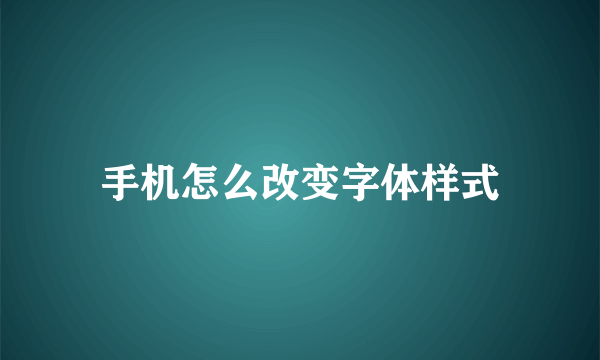 手机怎么改变字体样式